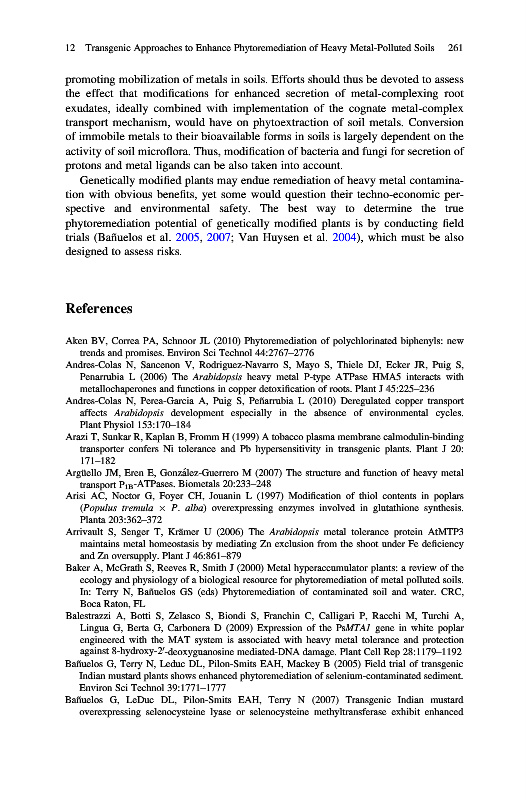 12 Transgenic Approaches to Enhance Phytoremediation of Heavy Metal-Polluted Soils 261

promoting mobilization of metals in soils. Efforts should thus be devoted to assess the effect that modifications for enhanced secretion of metal-complexing root exudates, ideally combined with implementation of the cognate metal-complex transport mechanism, would have on phytoextraction of soil metals. Conversion of immobile metals to their bioavailable forms in soils is largely dependent on the activity of soil microflora. Thus, modification of bacteria and fungi for secretion of protons and metal ligands can be also taken into account.

Genetically modified plants may endue remediation of heavy metal contamination with obvious benefits, yet some would question their techno-economic perspective and environmental safety. The best way to determine the true phytoremediation potential of genetically modified plants is by conducting field trials (Bañuelos et al. 2005, 2007; Van Huysen et al. 2004), which must be also designed to assess risks.

References

Aken BV, Correa PA, Schnoor JL (2010) Phytoremediation of polychlorinated biphenyls: new trends and promises. Environ Sci Technol 44:2767–2776

Andres-Colas N, Sancenon V, Rodriguez-Navarro S, Mayo S, Thiele DJ, Ecker JR, Puig S, Penarrubia L (2006) The Arabidopsis heavy metal P-type ATPase HMA5 interacts with metallochaperones and functions in copper detoxification of roots. Plant J 45:225–236

Andres-Colas N, Perea-Garcia A, Puig S, Peñarrubia L (2010) Deregulated copper transport affects Arabidopsis development especially in the absence of environmental cycles. Plant Physiol 153:170–184

Arazi T, Sunkar R, Kaplan B, Fromm H (1999) A tobacco plasma membrane calmodulin-binding transporter confers Ni tolerance and Pb hypersensitivity in transgenic plants. Plant J 20: 171–182

Argüello JM, Eren E, González-Guerrero M (2007) The structure and function of heavy metal transport $P_{1B}$-ATPases. Biometals 20:233–248

Arisi AC, Noctor G, Foyer CH, Jouanin L (1997) Modification of thiol contents in poplars (Populus tremula × P. alba) overexpressing enzymes involved in glutathione synthesis. Planta 203:362–372

Arrivault S, Senger T, Krämer U (2006) The Arabidopsis metal tolerance protein AtMTP3 maintains metal homeostasis by mediating Zn exclusion from the shoot under Fe deficiency and Zn oversupply. Plant J 46:861–879

Baker A, McGrath S, Reeves R, Smith J (2000) Metal hyperaccumulator plants: a review of the ecology and physiology of a biological resource for phytoremediation of metal polluted soils. In: Terry N, Bañuelos GS (eds) Phytoremediation of contaminated soil and water. CRC, Boca Raton, FL

Balestrazzi A, Botti S, Zelasco S, Biondi S, Franchin C, Calligari P, Racchi M, Turchi A, Lingua G, Berta G, Carbonera D (2009) Expression of the PsMTA1 gene in white poplar engineered with the MAT system is associated with heavy metal tolerance and protection against 8-hydroxy-2′-deoxyguanosine mediated-DNA damage. Plant Cell Rep 28:1179–1192

Bañuelos G, Terry N, Leduc DL, Pilon-Smits EAH, Mackey B (2005) Field trial of transgenic Indian mustard plants shows enhanced phytoremediation of selenium-contaminated sediment. Environ Sci Technol 39:1771–1777

Bañuelos G, LeDuc DL, Pilon-Smits EAH, Terry N (2007) Transgenic Indian mustard overexpressing selenocysteine lyase or selenocysteine methyltransferase exhibit enhanced